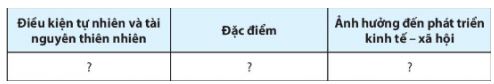 | Điều kiện tự nhiên và tài nguyên thiên nhiên | Đặc điểm | Ảnh hưởng đến phát triển kinh tế – xã hội |
|---|---|---|
| ? | ? | ? |